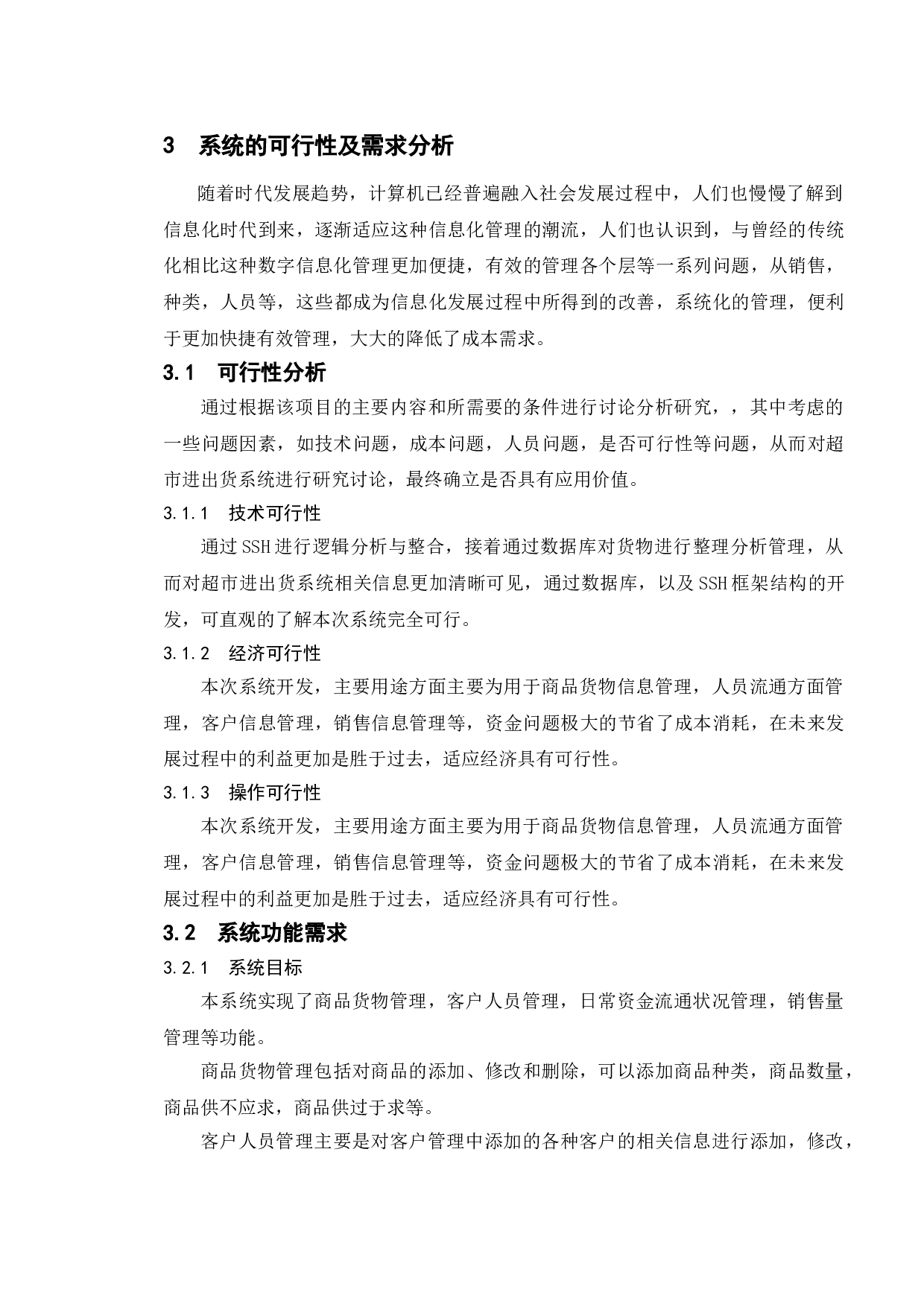 3　系统的可行性及需求分析

随着时代发展趋势，计算机已经普遍融入社会发展过程中，人们也慢慢了解到信息化时代到来，逐渐适应这种信息化管理的潮流，人们也认识到，与曾经的传统化相比这种数字信息化管理更加便捷，有效的管理各个层等一系列问题，从销售，种类，人员等，这些都成为信息化发展过程中所得到的改善，系统化的管理，便利于更加快捷有效管理，大大的降低了成本需求。

3.1　可行性分析

通过根据该项目的主要内容和所需要的条件进行讨论分析研究，，其中考虑的一些问题因素，如技术问题，成本问题，人员问题，是否可行性等问题，从而对超市进出货系统进行研究讨论，最终确立是否具有应用价值。

3.1.1　技术可行性

通过SSH进行逻辑分析与整合，接着通过数据库对货物进行整理分析管理，从而对超市进出货系统相关信息更加清晰可见，通过数据库，以及SSH框架结构的开发，可直观的了解本次系统完全可行。

3.1.2　经济可行性

本次系统开发，主要用途方面主要为用于商品货物信息管理，人员流通方面管理，客户信息管理，销售信息管理等，资金问题极大的节省了成本消耗，在未来发展过程中的利益更加是胜于过去，适应经济具有可行性。

3.1.3　操作可行性

本次系统开发，主要用途方面主要为用于商品货物信息管理，人员流通方面管理，客户信息管理，销售信息管理等，资金问题极大的节省了成本消耗，在未来发展过程中的利益更加是胜于过去，适应经济具有可行性。

3.2　系统功能需求

3.2.1　系统目标

本系统实现了商品货物管理，客户人员管理，日常资金流通状况管理，销售量管理等功能。

商品货物管理包括对商品的添加、修改和删除，可以添加商品种类，商品数量，商品供不应求，商品供过于求等。

客户人员管理主要是对客户管理中添加的各种客户的相关信息进行添加，修改，